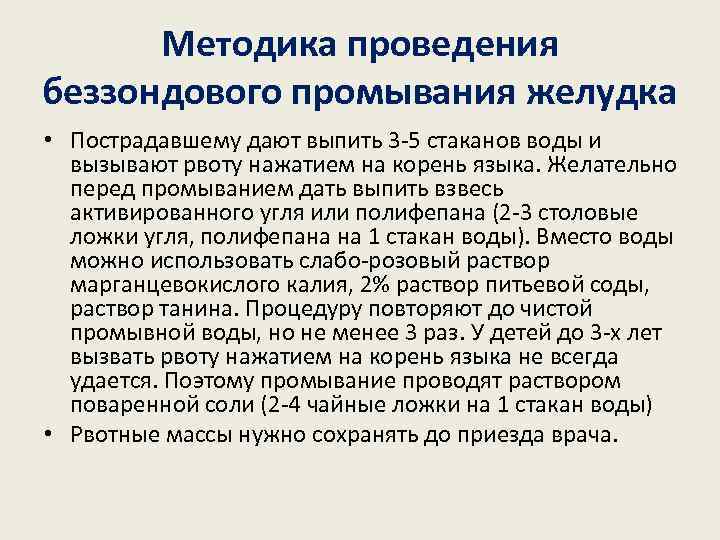 Методика проведения беззондового промывания желудка

• Пострадавшему дают выпить 3-5 стаканов воды и вызывают рвоту нажатием на корень языка. Желательно перед промыванием дать выпить взвесь активированного угля или полифепана (2-3 столовые ложки угля, полифепана на 1 стакан воды). Вместо воды можно использовать слабо-розовый раствор марганцевокислого калия, 2% раствор питьевой соды, раствор танина. Процедуру повторяют до чистой промывной воды, но не менее 3 раз. У детей до 3-х лет вызвать рвоту нажатием на корень языка не всегда удается. Поэтому промывание проводят раствором поваренной соли (2-4 чайные ложки на 1 стакан воды)
• Рвотные массы нужно сохранять до приезда врача.